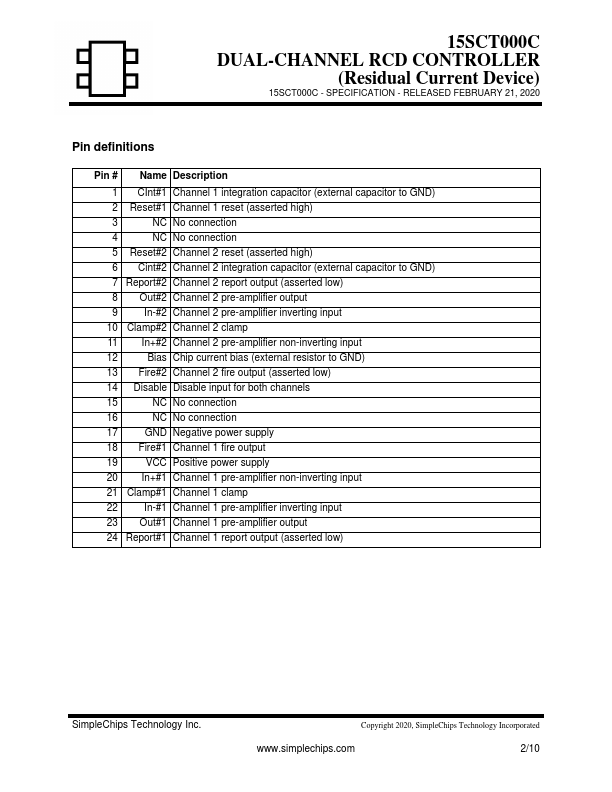 15SCT000C
DUAL-CHANNEL RCD CONTROLLER
(Residual Current Device)
15SCT000C - SPECIFICATION - RELEASED FEBRUARY 21, 2020

Pin definitions

| Pin # | Name | Description |
|---|---|---|
| 1 | CInt#1 | Channel 1 integration capacitor (external capacitor to GND) |
| 2 | Reset#1 | Channel 1 reset (asserted high) |
| 3 | NC | No connection |
| 4 | NC | No connection |
| 5 | Reset#2 | Channel 2 reset (asserted high) |
| 6 | Cint#2 | Channel 2 integration capacitor (external capacitor to GND) |
| 7 | Report#2 | Channel 2 report output (asserted low) |
| 8 | Out#2 | Channel 2 pre-amplifier output |
| 9 | In-#2 | Channel 2 pre-amplifier inverting input |
| 10 | Clamp#2 | Channel 2 clamp |
| 11 | In+#2 | Channel 2 pre-amplifier non-inverting input |
| 12 | Bias | Chip current bias (external resistor to GND) |
| 13 | Fire#2 | Channel 2 fire output (asserted low) |
| 14 | Disable | Disable input for both channels |
| 15 | NC | No connection |
| 16 | NC | No connection |
| 17 | GND | Negative power supply |
| 18 | Fire#1 | Channel 1 fire output |
| 19 | VCC | Positive power supply |
| 20 | In+#1 | Channel 1 pre-amplifier non-inverting input |
| 21 | Clamp#1 | Channel 1 clamp |
| 22 | In-#1 | Channel 1 pre-amplifier inverting input |
| 23 | Out#1 | Channel 1 pre-amplifier output |
| 24 | Report#1 | Channel 1 report output (asserted low) |

SimpleChips Technology Inc.
Copyright 2020, SimpleChips Technology Incorporated
www.simplechips.com
2/10